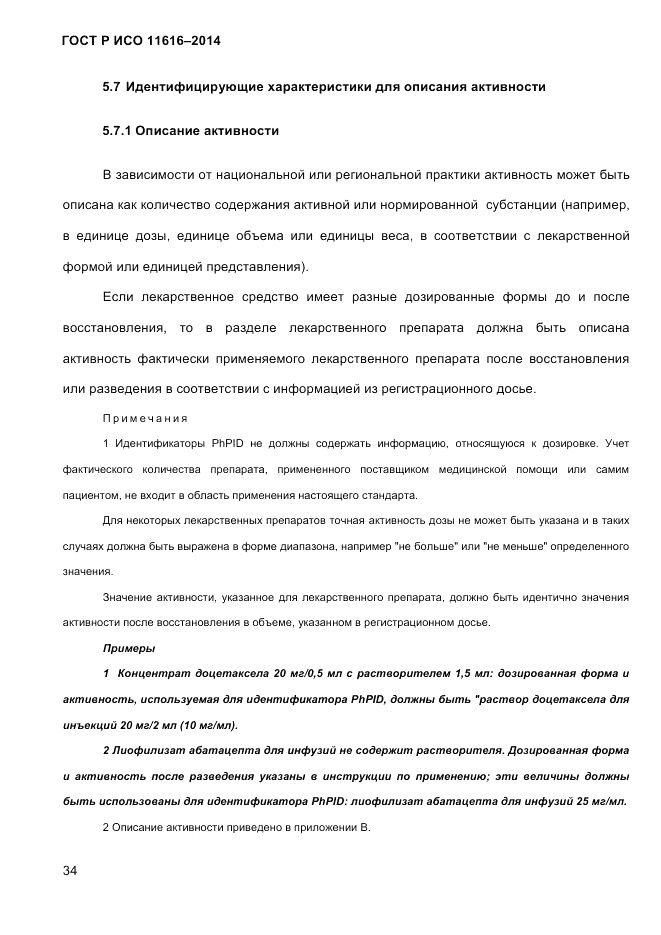 ГОСТ Р ИСО 11616–2014

5.7 Идентифицирующие характеристики для описания активности

5.7.1 Описание активности

В зависимости от национальной или региональной практики активность может быть описана как количество содержания активной или нормированной субстанции (например, в единице дозы, единице объема или единицы веса, в соответствии с лекарственной формой или единицей представления).

Если лекарственное средство имеет разные дозированные формы до и после восстановления, то в разделе лекарственного препарата должна быть описана активность фактически применяемого лекарственного препарата после восстановления или разведения в соответствии с информацией из регистрационного досье.

Примечания

1 Идентификаторы PhPID не должны содержать информацию, относящуюся к дозировке. Учет фактического количества препарата, примененного поставщиком медицинской помощи или самим пациентом, не входит в область применения настоящего стандарта.

Для некоторых лекарственных препаратов точная активность дозы не может быть указана и в таких случаях должна быть выражена в форме диапазона, например "не больше" или "не меньше" определенного значения.

Значение активности, указанное для лекарственного препарата, должно быть идентично значения активности после восстановления в объеме, указанном в регистрационном досье.

Примеры

1 Концентрат доцетаксела 20 мг/0,5 мл с растворителем 1,5 мл: дозированная форма и активность, используемая для идентификатора PhPID, должны быть "раствор доцетаксела для инъекций 20 мг/2 мл (10 мг/мл).

2 Лиофилизат абатацепта для инфузий не содержит растворителя. Дозированная форма и активность после разведения указаны в инструкции по применению; эти величины должны быть использованы для идентификатора PhPID: лиофилизат абатацепта для инфузий 25 мг/мл.

2 Описание активности приведено в приложении В.

34